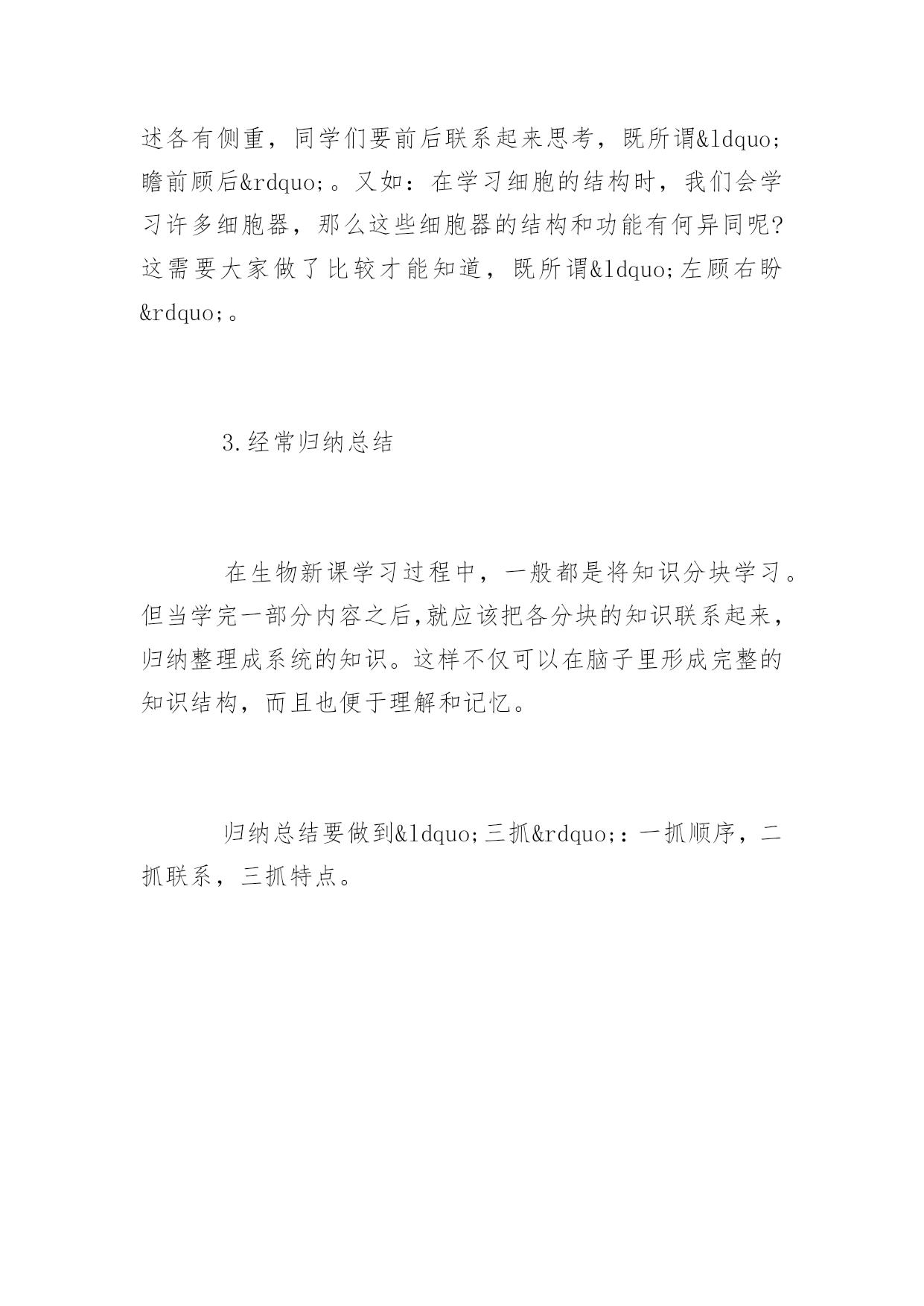 述各有侧重，同学们要前后联系起来思考，既所谓&ldquo;瞻前顾后&rdquo;。又如：在学习细胞的结构时，我们会学习许多细胞器，那么这些细胞器的结构和功能有何异同呢?这需要大家做了比较才能知道，既所谓&ldquo;左顾右盼&rdquo;。

3.经常归纳总结

在生物新课学习过程中，一般都是将知识分块学习。但当学完一部分内容之后,就应该把各分块的知识联系起来，归纳整理成系统的知识。这样不仅可以在脑子里形成完整的知识结构，而且也便于理解和记忆。

归纳总结要做到&ldquo;三抓&rdquo;：一抓顺序，二抓联系，三抓特点。